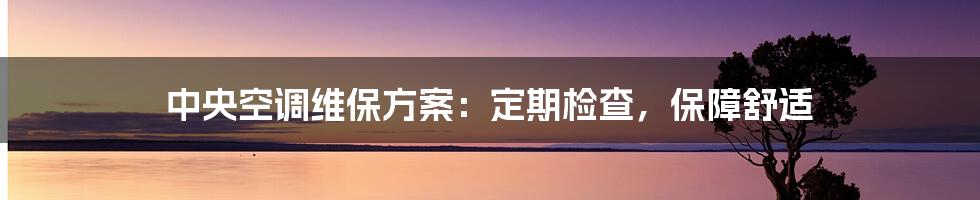 中央空调维保方案：定期检查，保障舒适